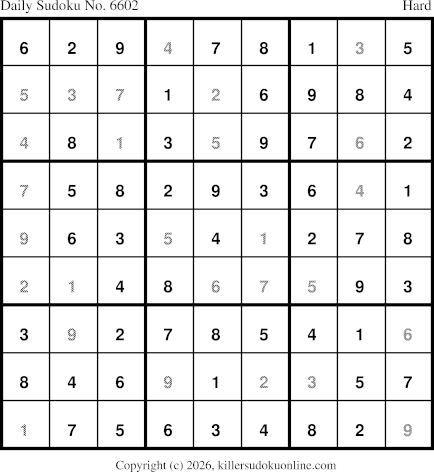 Daily Sudoku No. 6602 Hard

| 6 | 2 | 9 | 4 | 7 | 8 | 1 | 3 | 5 |
|---|---|---|---|---|---|---|---|---|
| 5 | 3 | 7 | 1 | 2 | 6 | 9 | 8 | 4 |
| 4 | 8 | 1 | 3 | 5 | 9 | 7 | 6 | 2 |
| 7 | 5 | 8 | 2 | 9 | 3 | 6 | 4 | 1 |
| 9 | 6 | 3 | 5 | 4 | 1 | 2 | 7 | 8 |
| 2 | 1 | 4 | 8 | 6 | 7 | 5 | 9 | 3 |
| 3 | 9 | 2 | 7 | 8 | 5 | 4 | 1 | 6 |
| 8 | 4 | 6 | 9 | 1 | 2 | 3 | 5 | 7 |
| 1 | 7 | 5 | 6 | 3 | 4 | 8 | 2 | 9 |

Copyright (c) 2026, killersudokuonline.com